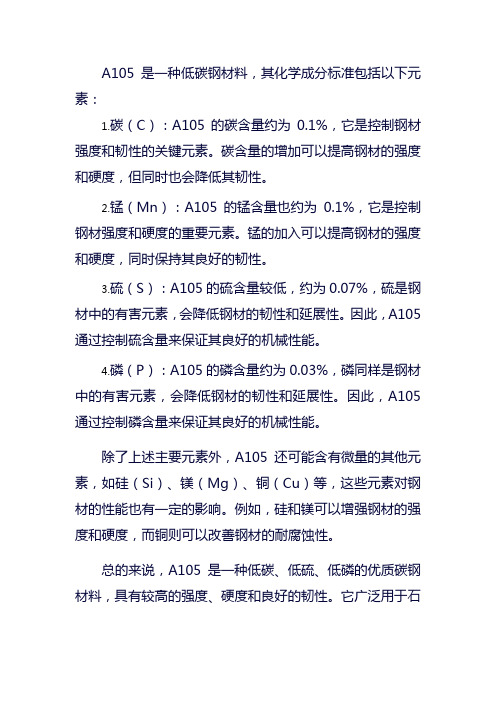 A105 是一种低碳钢材料，其化学成分标准包括以下元素：

1.碳（C）：A105 的碳含量约为 0.1%，它是控制钢材强度和韧性的关键元素。碳含量的增加可以提高钢材的强度和硬度，但同时也会降低其韧性。

2.锰（Mn）：A105 的锰含量也约为 0.1%，它是控制钢材强度和硬度的重要元素。锰的加入可以提高钢材的强度和硬度，同时保持其良好的韧性。

3.硫（S）：A105 的硫含量较低，约为 0.07%，硫是钢材中的有害元素，会降低钢材的韧性和延展性。因此，A105 通过控制硫含量来保证其良好的机械性能。

4.磷（P）：A105 的磷含量约为 0.03%，磷同样是钢材中的有害元素，会降低钢材的韧性和延展性。因此，A105 通过控制磷含量来保证其良好的机械性能。

除了上述主要元素外，A105 还可能含有微量的其他元素，如硅（Si）、镁（Mg）、铜（Cu）等，这些元素对钢材的性能也有一定的影响。例如，硅和镁可以增强钢材的强度和硬度，而铜则可以改善钢材的耐腐蚀性。

总的来说，A105 是一种低碳、低硫、低磷的优质碳钢材料，具有较高的强度、硬度和良好的韧性。它广泛用于石